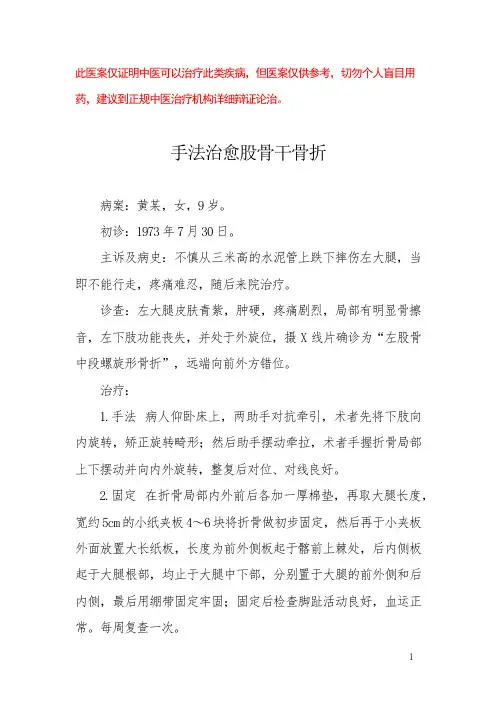 此医案仅证明中医可以治疗此类疾病，但医案仅供参考，切勿个人盲目用药，建议到正规中医治疗机构详细辨证论治。

手法治愈股骨干骨折

病案：黄某，女，9岁。

初诊：1973年7月30日。

主诉及病史：不慎从三米高的水泥管上跌下摔伤左大腿，当即不能行走，疼痛难忍，随后来院治疗。

诊查：左大腿皮肤青紫，肿硬，疼痛剧烈，局部有明显骨擦音，左下肢功能丧失，并处于外旋位，摄X线片确诊为“左股骨中段螺旋形骨折”，远端向前外方错位。

治疗：

1.手法 病人仰卧床上，两助手对抗牵引，术者先将下肢向内旋转，矫正旋转畸形；然后助手摆动牵拉，术者手握折骨局部上下摆动并向内外旋转，整复后对位、对线良好。

2.固定 在折骨局部内外前后各加一厚棉垫，再取大腿长度，宽约5cm的小纸夹板4～6块将折骨做初步固定，然后再于小夹板外面放置大长纸板，长度为前外侧板起于髂前上棘处，后内侧板起于大腿根部，均止于大腿中下部，分别置于大腿的前外侧和后内侧，最后用绷带固定牢固；固定后检查脚趾活动良好，血运正常。每周复查一次。

1